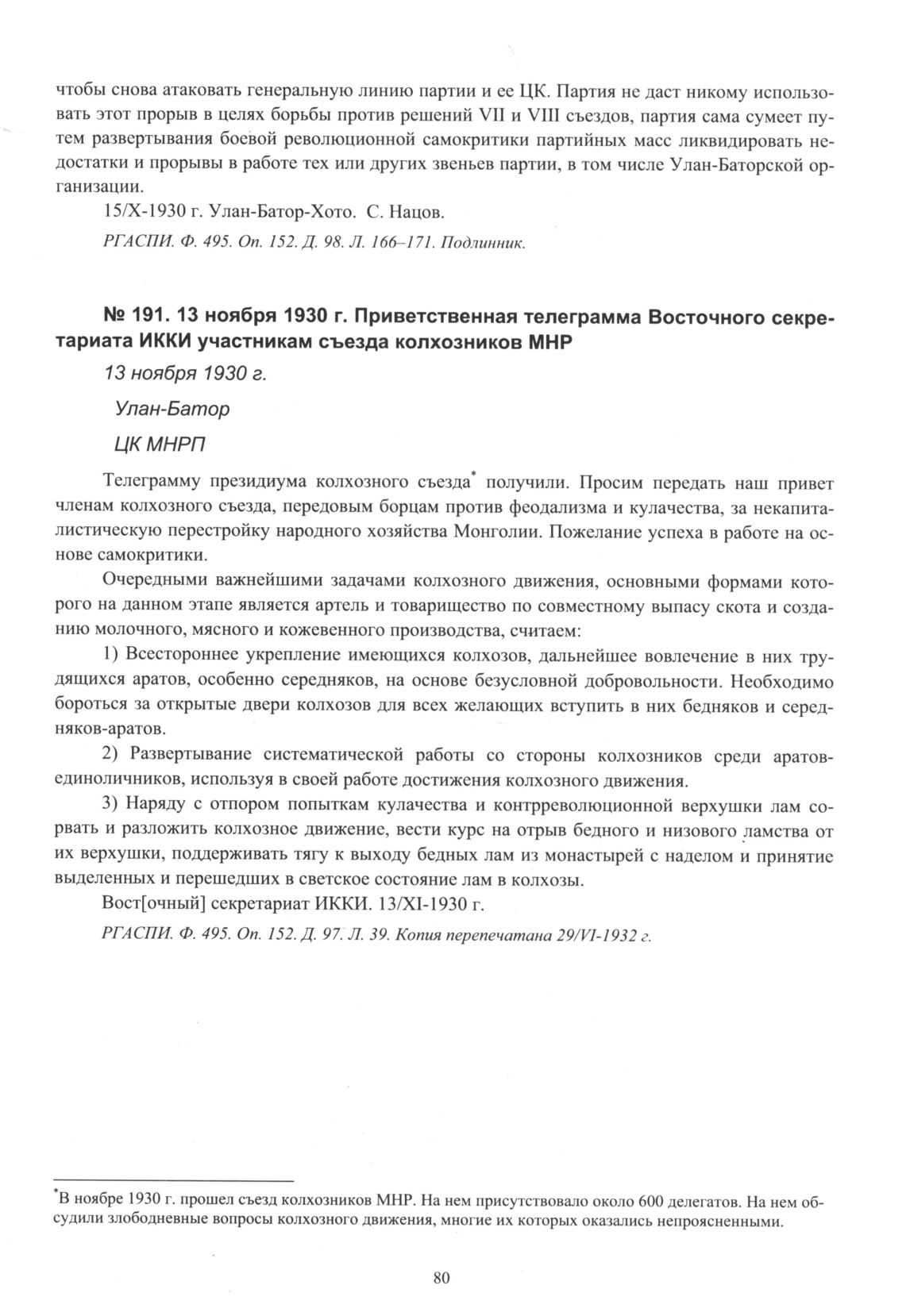 чтобы снова атаковать генеральную линию партии и ее ЦК. Партия не даст никому использовать этот прорыв в целях борьбы против решений VII и VIII съездов, партия сама сумеет путем развертывания боевой революционной самокритики партийных масс ликвидировать недостатки и прорывы в работе тех или других звеньев партии, в том числе Улан-Баторской организации.

15/X-1930 г. Улан-Батор-Хото. С. Нацов.

РГАСПИ. Ф. 495. Оп. 152. Д. 98. Л. 166–171. Подлинник.

№ 191. 13 ноября 1930 г. Приветственная телеграмма Восточного секретариата ИККИ участникам съезда колхозников МНР

13 ноября 1930 г.

Улан-Батор

ЦК МНРП

Телеграмму президиума колхозного съезда* получили. Просим передать наш привет членам колхозного съезда, передовым борцам против феодализма и кулачества, за некапиталистическую перестройку народного хозяйства Монголии. Пожелание успеха в работе на основе самокритики.

Очередными важнейшими задачами колхозного движения, основными формами которого на данном этапе является артель и товарищество по совместному выпасу скота и созданию молочного, мясного и кожевенного производства, считаем:

1) Всестороннее укрепление имеющихся колхозов, дальнейшее вовлечение в них трудящихся аратов, особенно середняков, на основе безусловной добровольности. Необходимо бороться за открытые двери колхозов для всех желающих вступить в них бедняков и середняков-аратов.

2) Развертывание систематической работы со стороны колхозников среди аратов-единоличников, используя в своей работе достижения колхозного движения.

3) Наряду с отпором попыткам кулачества и контрреволюционной верхушки лам сорвать и разложить колхозное движение, вести курс на отрыв бедного и низового ламства от их верхушки, поддерживать тягу к выходу бедных лам из монастырей с наделом и принятие выделенных и перешедших в светское состояние лам в колхозы.

Вост[очный] секретариат ИККИ. 13/XI-1930 г.

РГАСПИ. Ф. 495. Оп. 152. Д. 97. Л. 39. Копия перепечатана 29/VI-1932 г.

*В ноябре 1930 г. прошел съезд колхозников МНР. На нем присутствовало около 600 делегатов. На нем обсудили злободневные вопросы колхозного движения, многие их которых оказались непроясненными.

80